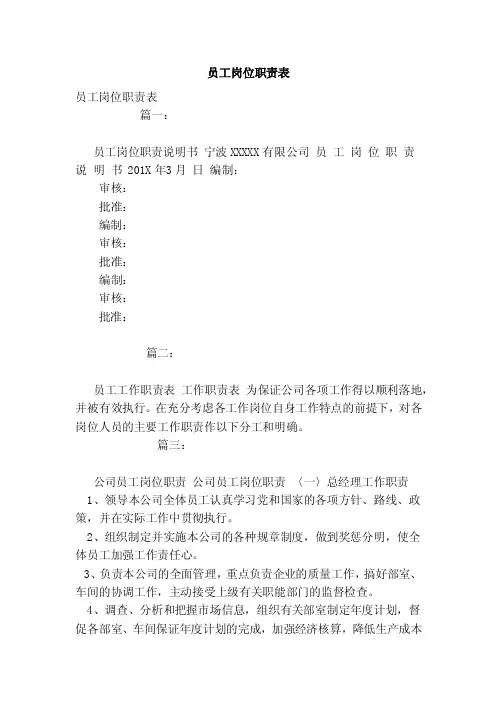 员工岗位职责表

员工岗位职责表

篇一：

员工岗位职责说明书 宁波 XXXXX 有限公司 员 工 岗 位 职 责 说 明 书 201X 年3 月 日 编制：

审核：

批准：

编制：

审核：

批准：

编制：

审核：

批准：

篇二：

员工工作职责表 工作职责表 为保证公司各项工作得以顺利落地，并被有效执行。在充分考虑各工作岗位自身工作特点的前提下，对各岗位人员的主要工作职责作以下分工和明确。

篇三：

公司员工岗位职责 公司员工岗位职责 （一）总经理工作职责

1、领导本公司全体员工认真学习党和国家的各项方针、路线、政策，并在实际工作中贯彻执行。

2、组织制定并实施本公司的各种规章制度，做到奖惩分明，使全体员工加强工作责任心。

3、负责本公司的全面管理，重点负责企业的质量工作，搞好部室、车间的协调工作，主动接受上级有关职能部门的监督检查。

4、调查、分析和把握市场信息，组织有关部室制定年度计划，督促各部室、车间保证年度计划的完成，加强经济核算，降低生产成本